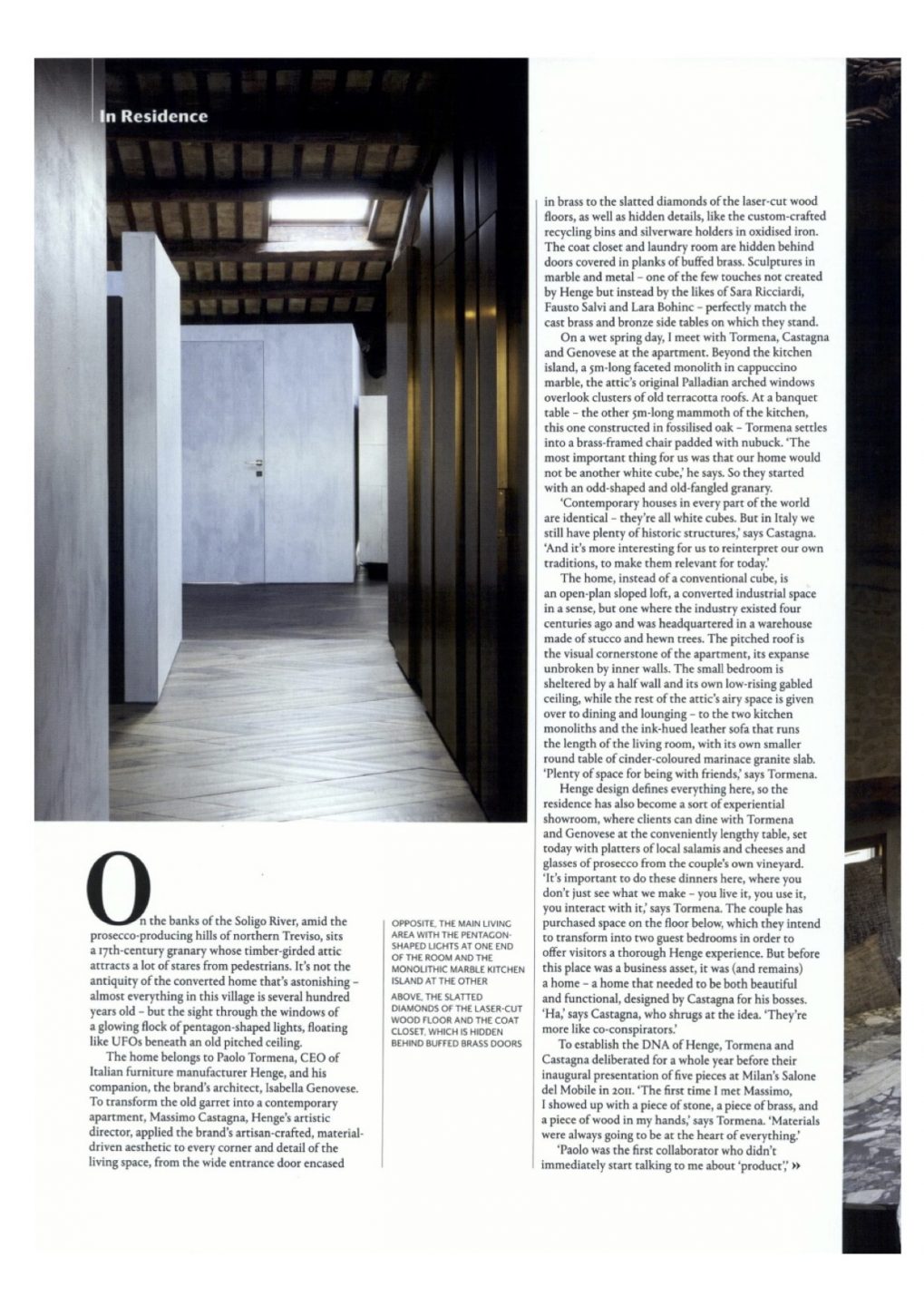 In Residence

On the banks of the Soligo River, amid the prosecco-producing hills of northern Treviso, sits a 17th-century granary whose timber-girded attic attracts a lot of stares from pedestrians. It's not the antiquity of the converted home that's astonishing – almost everything in this village is several hundred years old – but the sight through the windows of a glowing flock of pentagon-shaped lights, floating like UFOs beneath an old pitched ceiling.

The home belongs to Paolo Tormena, CEO of Italian furniture manufacturer Henge, and his companion, the brand's architect, Isabella Genovese. To transform the old garret into a contemporary apartment, Massimo Castagna, Henge's artistic director, applied the brand's artisan-crafted, material-driven aesthetic to every corner and detail of the living space, from the wide entrance door encased

OPPOSITE, THE MAIN LIVING AREA WITH THE PENTAGON-SHAPED LIGHTS AT ONE END OF THE ROOM AND THE MONOLITHIC MARBLE KITCHEN ISLAND AT THE OTHER

ABOVE, THE SLATTED DIAMONDS OF THE LASER-CUT WOOD FLOOR AND THE COAT CLOSET, WHICH IS HIDDEN BEHIND BUFFED BRASS DOORS

in brass to the slatted diamonds of the laser-cut wood floors, as well as hidden details, like the custom-crafted recycling bins and silverware holders in oxidised iron. The coat closet and laundry room are hidden behind doors covered in planks of buffed brass. Sculptures in marble and metal – one of the few touches not created by Henge but instead by the likes of Sara Ricciardi, Fausto Salvi and Lara Bohinc – perfectly match the cast brass and bronze side tables on which they stand.

On a wet spring day, I meet with Tormena, Castagna and Genovese at the apartment. Beyond the kitchen island, a 5m-long faceted monolith in cappuccino marble, the attic's original Palladian arched windows overlook clusters of old terracotta roofs. At a banquet table – the other 5m-long mammoth of the kitchen, this one constructed in fossilised oak – Tormena settles into a brass-framed chair padded with nubuck. 'The most important thing for us was that our home would not be another white cube,' he says. So they started with an odd-shaped and old-fangled granary.

'Contemporary houses in every part of the world are identical – they're all white cubes. But in Italy we still have plenty of historic structures,' says Castagna. 'And it's more interesting for us to reinterpret our own traditions, to make them relevant for today.'

The home, instead of a conventional cube, is an open-plan sloped loft, a converted industrial space in a sense, but one where the industry existed four centuries ago and was headquartered in a warehouse made of stucco and hewn trees. The pitched roof is the visual cornerstone of the apartment, its expanse unbroken by inner walls. The small bedroom is sheltered by a half wall and its own low-rising gabled ceiling, while the rest of the attic's airy space is given over to dining and lounging – to the two kitchen monoliths and the ink-hued leather sofa that runs the length of the living room, with its own smaller round table of cinder-coloured marinace granite slab. 'Plenty of space for being with friends,' says Tormena.

Henge design defines everything here, so the residence has also become a sort of experiential showroom, where clients can dine with Tormena and Genovese at the conveniently lengthy table, set today with platters of local salamis and cheeses and glasses of prosecco from the couple's own vineyard. 'It's important to do these dinners here, where you don't just see what we make – you live it, you use it, you interact with it,' says Tormena. The couple has purchased space on the floor below, which they intend to transform into two guest bedrooms in order to offer visitors a thorough Henge experience. But before this place was a business asset, it was (and remains) a home – a home that needed to be both beautiful and functional, designed by Castagna for his bosses. 'Ha,' says Castagna, who shrugs at the idea. 'They're more like co-conspirators.'

To establish the DNA of Henge, Tormena and Castagna deliberated for a whole year before their inaugural presentation of five pieces at Milan's Salone del Mobile in 2011. 'The first time I met Massimo, I showed up with a piece of stone, a piece of brass, and a piece of wood in my hands,' says Tormena. 'Materials were always going to be at the heart of everything.'

'Paolo was the first collaborator who didn't immediately start talking to me about 'product',' »